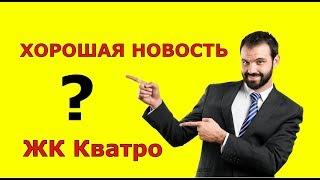 ХОРОШАЯ НОВОСТЬ

?

ЖК Кватро